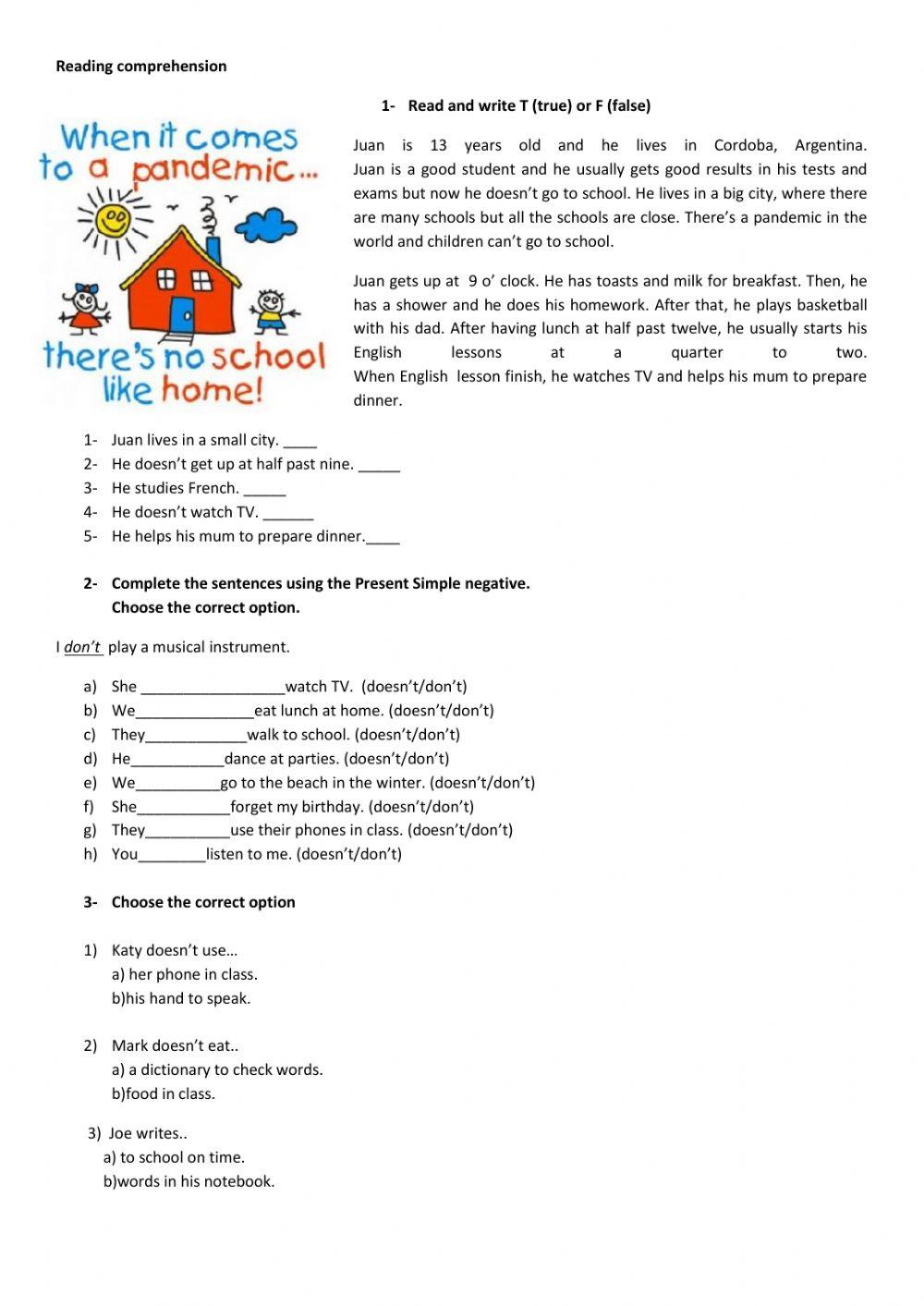 Reading comprehension

1- Read and write T (true) or F (false)

When it comes to a pandemic...

there's no school like home!

Juan is 13 years old and he lives in Cordoba, Argentina. Juan is a good student and he usually gets good results in his tests and exams but now he doesn't go to school. He lives in a big city, where there are many schools but all the schools are close. There's a pandemic in the world and children can't go to school.

Juan gets up at 9 o' clock. He has toasts and milk for breakfast. Then, he has a shower and he does his homework. After that, he plays basketball with his dad. After having lunch at half past twelve, he usually starts his English lessons at a quarter to two. When English lesson finish, he watches TV and helps his mum to prepare dinner.

1- Juan lives in a small city. ____
2- He doesn't get up at half past nine. _____
3- He studies French. _____
4- He doesn't watch TV. ______
5- He helps his mum to prepare dinner.____

2- Complete the sentences using the Present Simple negative. Choose the correct option.

I don't play a musical instrument.

a) She _________________watch TV. (doesn't/don't)
b) We______________eat lunch at home. (doesn't/don't)
c) They____________walk to school. (doesn't/don't)
d) He___________dance at parties. (doesn't/don't)
e) We__________go to the beach in the winter. (doesn't/don't)
f) She___________forget my birthday. (doesn't/don't)
g) They__________use their phones in class. (doesn't/don't)
h) You________listen to me. (doesn't/don't)

3- Choose the correct option

1) Katy doesn't use…
a) her phone in class.
b)his hand to speak.

2) Mark doesn't eat..
a) a dictionary to check words.
b)food in class.

3) Joe writes..
a) to school on time.
b)words in his notebook.